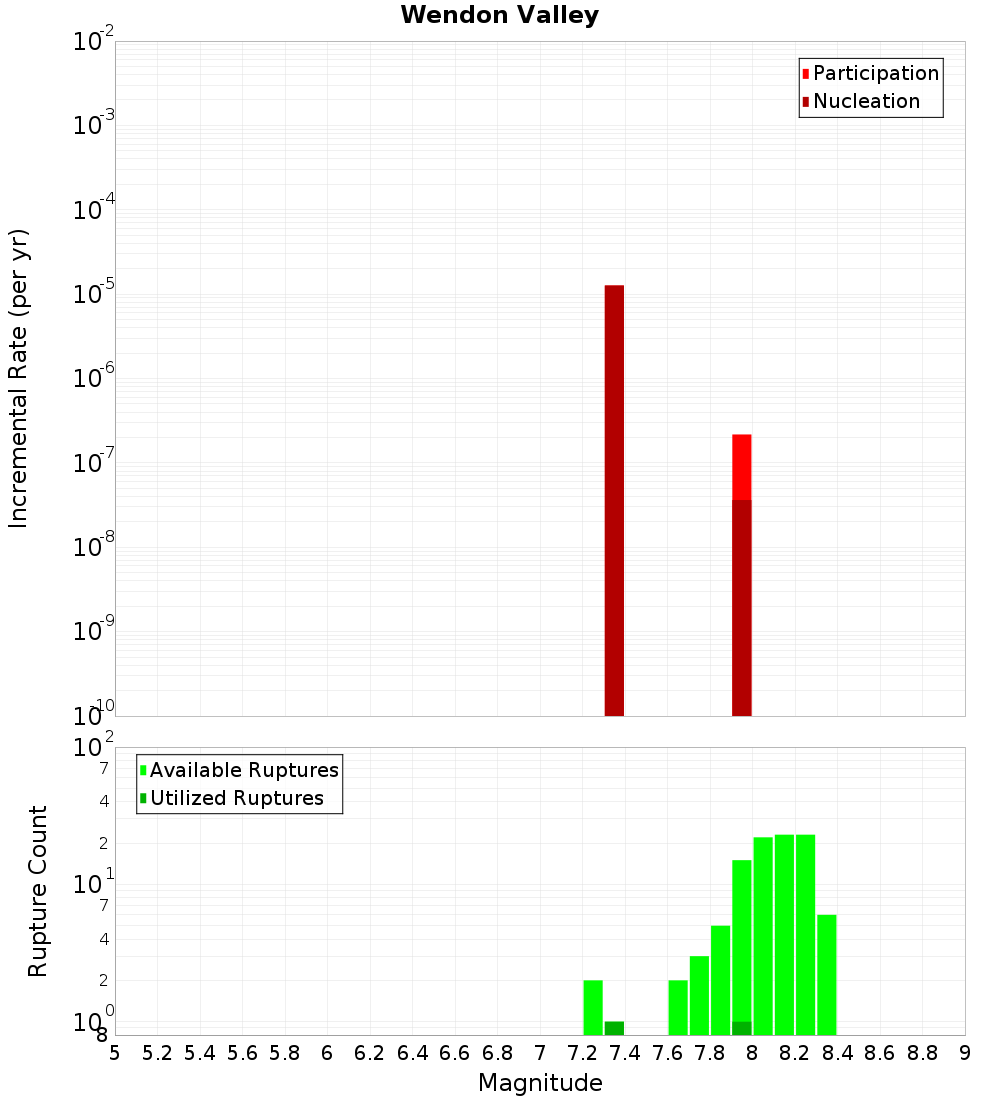 Wendon Valley

Participation
Nucleation

Incremental Rate (per yr)

$10^{-2}$
$10^{-3}$
$10^{-4}$
$10^{-5}$
$10^{-6}$
$10^{-7}$
$10^{-8}$
$10^{-9}$
$10^{-10}$

Available Ruptures
Utilized Ruptures

Rupture Count

$10^{2}$
7
4
2
$10^{1}$
7
4
2
$10^{0}$
8

5 5.2 5.4 5.6 5.8 6 6.2 6.4 6.6 6.8 7 7.2 7.4 7.6 7.8 8 8.2 8.4 8.6 8.8 9

Magnitude